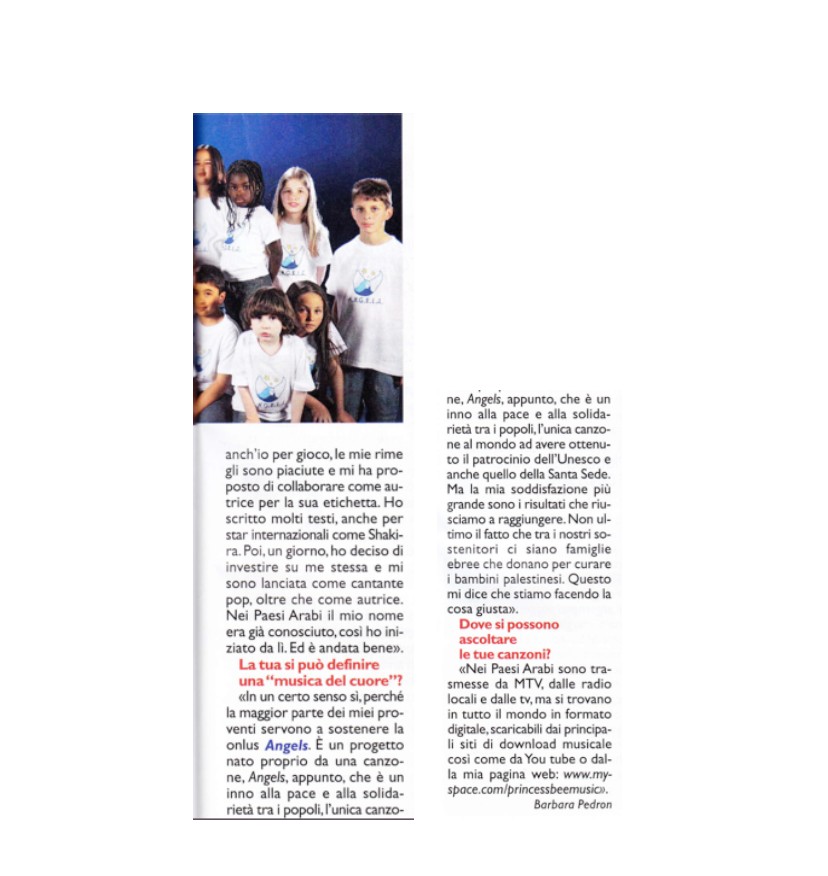 anch'io per gioco, le mie rime gli sono piaciute e mi ha proposto di collaborare come autrice per la sua etichetta. Ho scritto molti testi, anche per star internazionali come Shakira. Poi, un giorno, ho deciso di investire su me stessa e mi sono lanciata come cantante pop, oltre che come autrice. Nei Paesi Arabi il mio nome era già conosciuto, così ho iniziato da lì. Ed è andata bene».

La tua si può definire una "musica del cuore"?

«In un certo senso sì, perché la maggior parte dei miei proventi servono a sostenere la onlus Angels. È un progetto nato proprio da una canzone, Angels, appunto, che è un inno alla pace e alla solidarietà tra i popoli, l'unica canzo-

ne, Angels, appunto, che è un inno alla pace e alla solidarietà tra i popoli, l'unica canzone al mondo ad avere ottenuto il patrocinio dell'Unesco e anche quello della Santa Sede. Ma la mia soddisfazione più grande sono i risultati che riusciamo a raggiungere. Non ultimo il fatto che tra i nostri sostenitori ci siano famiglie ebree che donano per curare i bambini palestinesi. Questo mi dice che stiamo facendo la cosa giusta».

Dove si possono ascoltare le tue canzoni?

«Nei Paesi Arabi sono trasmesse da MTV, dalle radio locali e dalle tv, ma si trovano in tutto il mondo in formato digitale, scaricabili dai principali siti di download musicale così come da You tube o dalla mia pagina web: www.myspace.com/princessbeemusic».

Barbara Pedron